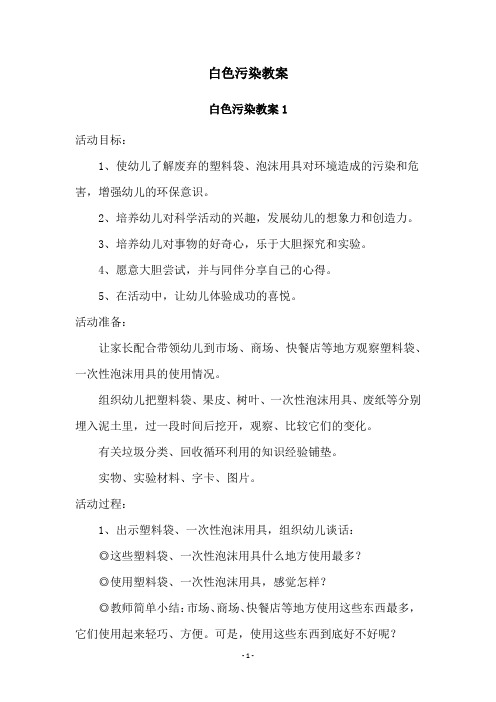 白色污染教案

白色污染教案 1

活动目标：

1、使幼儿了解废弃的塑料袋、泡沫用具对环境造成的污染和危害，增强幼儿的环保意识。

2、培养幼儿对科学活动的兴趣，发展幼儿的想象力和创造力。

3、培养幼儿对事物的好奇心，乐于大胆探究和实验。

4、愿意大胆尝试，并与同伴分享自己的心得。

5、在活动中，让幼儿体验成功的喜悦。

活动准备：

让家长配合带领幼儿到市场、商场、快餐店等地方观察塑料袋、一次性泡沫用具的使用情况。

组织幼儿把塑料袋、果皮、树叶、一次性泡沫用具、废纸等分别埋入泥土里，过一段时间后挖开，观察、比较它们的变化。

有关垃圾分类、回收循环利用的知识经验铺垫。

实物、实验材料、字卡、图片。

活动过程：

1、出示塑料袋、一次性泡沫用具，组织幼儿谈话：

◎这些塑料袋、一次性泡沫用具什么地方使用最多？

◎使用塑料袋、一次性泡沫用具，感觉怎样？

◎教师简单小结：市场、商场、快餐店等地方使用这些东西最多，它们使用起来轻巧、方便。可是，使用这些东西到底好不好呢？

- 1 -